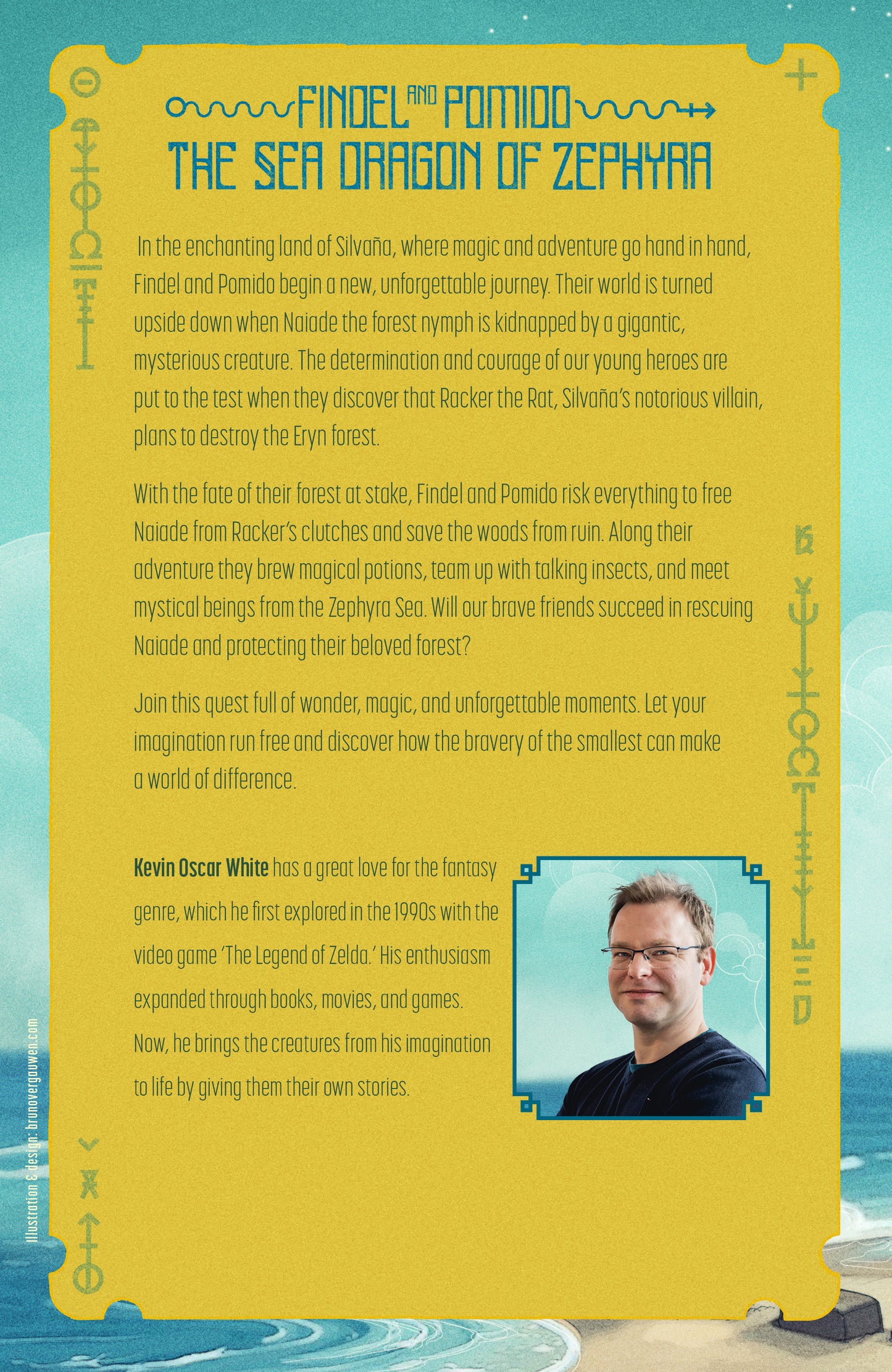 FINDEL AND POMIDO
THE SEA DRAGON OF ZEPHYRA

In the enchanting land of Silvaña, where magic and adventure go hand in hand, Findel and Pomido begin a new, unforgettable journey. Their world is turned upside down when Naiade the forest nymph is kidnapped by a gigantic, mysterious creature. The determination and courage of our young heroes are put to the test when they discover that Racker the Rat, Silvaña's notorious villain, plans to destroy the Eryn forest.

With the fate of their forest at stake, Findel and Pomido risk everything to free Naiade from Racker's clutches and save the woods from ruin. Along their adventure they brew magical potions, team up with talking insects, and meet mystical beings from the Zephyra Sea. Will our brave friends succeed in rescuing Naiade and protecting their beloved forest?

Join this quest full of wonder, magic, and unforgettable moments. Let your imagination run free and discover how the bravery of the smallest can make a world of difference.

Kevin Oscar White has a great love for the fantasy genre, which he first explored in the 1990s with the video game 'The Legend of Zelda.' His enthusiasm expanded through books, movies, and games. Now, he brings the creatures from his imagination to life by giving them their own stories.

Illustration & design: brunovergauwen.com